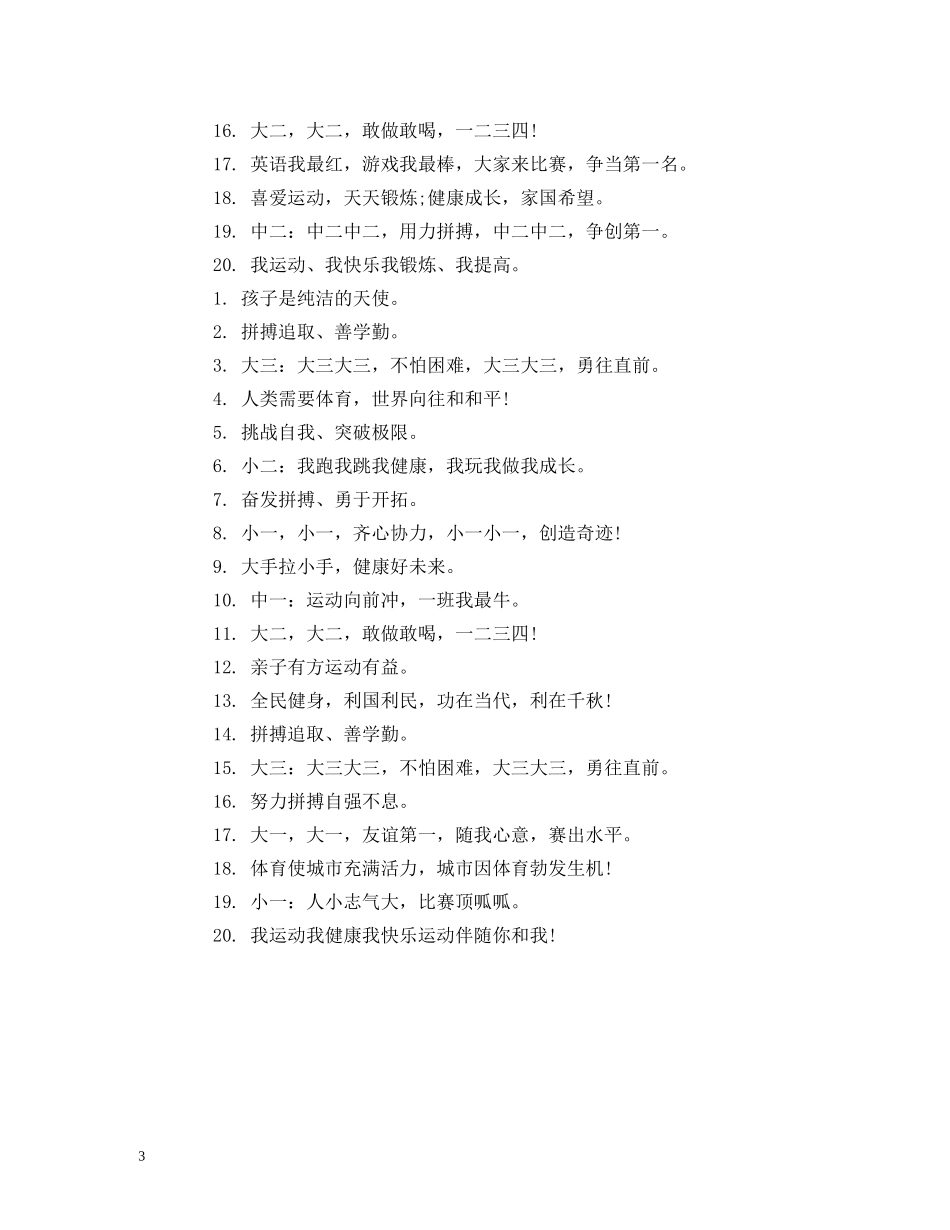 16. 大二，大二，敢做敢喝，一二三四!

17. 英语我最红，游戏我最棒，大家来比赛，争当第一名。

18. 喜爱运动，天天锻炼;健康成长，家国希望。

19. 中二：中二中二，用力拼搏，中二中二，争创第一。

20. 我运动、我快乐我锻炼、我提高。

1. 孩子是纯洁的天使。

2. 拼搏追取、善学勤。

3. 大三：大三大三，不怕困难，大三大三，勇往直前。

4. 人类需要体育，世界向往和和平!

5. 挑战自我、突破极限。

6. 小二：我跑我跳我健康，我玩我做我成长。

7. 奋发拼搏、勇于开拓。

8. 小一，小一，齐心协力，小一小一，创造奇迹!

9. 大手拉小手，健康好未来。

10. 中一：运动向前冲，一班我最牛。

11. 大二，大二，敢做敢喝，一二三四!

12. 亲子有方运动有益。

13. 全民健身，利国利民，功在当代，利在千秋!

14. 拼搏追取、善学勤。

15. 大三：大三大三，不怕困难，大三大三，勇往直前。

16. 努力拼搏自强不息。

17. 大一，大一，友谊第一，随我心意，赛出水平。

18. 体育使城市充满活力，城市因体育勃发生机!

19. 小一：人小志气大，比赛顶呱呱。

20. 我运动我健康我快乐运动伴随你和我!

3